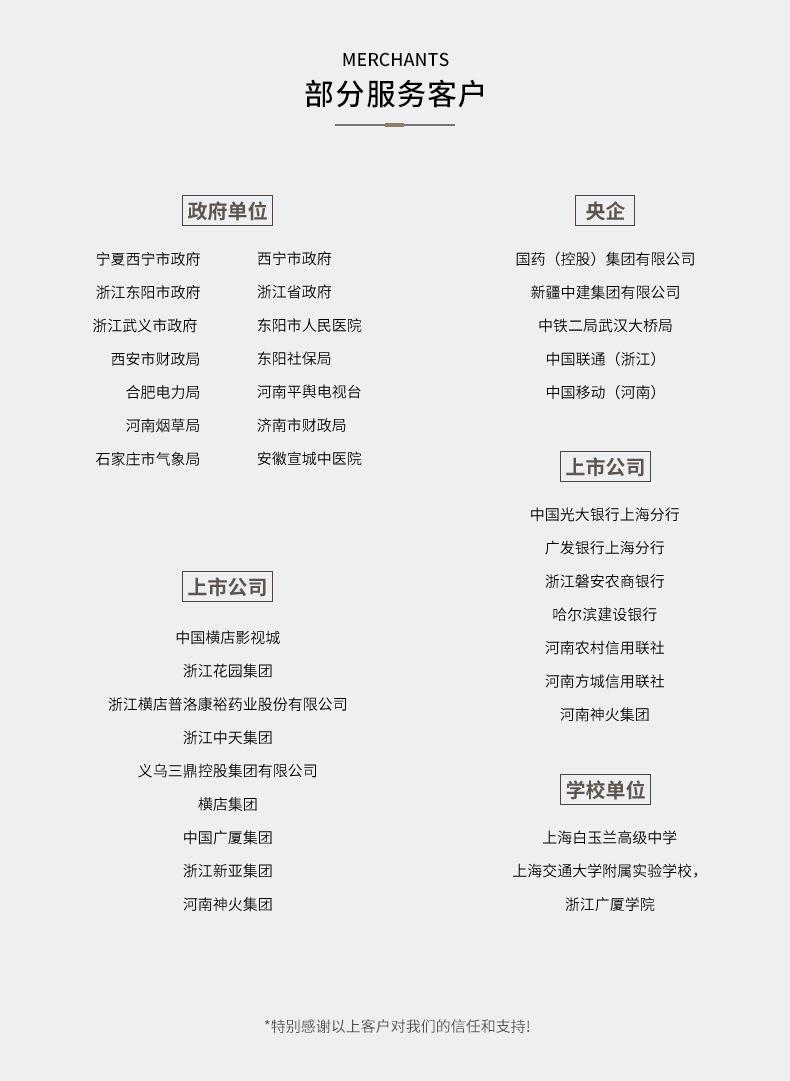 MERCHANTS
部分服务客户

政府单位

宁夏西宁市政府
浙江东阳市政府
浙江武义市政府
西安市财政局
合肥电力局
河南烟草局
石家庄市气象局

西宁市政府
浙江省政府
东阳市人民医院
东阳社保局
河南平舆电视台
济南市财政局
安徽宣城中医院

上市公司

中国横店影视城
浙江花园集团
浙江横店普洛康裕药业股份有限公司
浙江中天集团
义乌三鼎控股集团有限公司
横店集团
中国广厦集团
浙江新亚集团
河南神火集团

央企

国药（控股）集团有限公司
新疆中建集团有限公司
中铁二局武汉大桥局
中国联通（浙江）
中国移动（河南）

上市公司

中国光大银行上海分行
广发银行上海分行
浙江磐安农商银行
哈尔滨建设银行
河南农村信用联社
河南方城信用联社
河南神火集团

学校单位

上海白玉兰高级中学
上海交通大学附属实验学校，
浙江广厦学院

*特别感谢以上客户对我们的信任和支持!